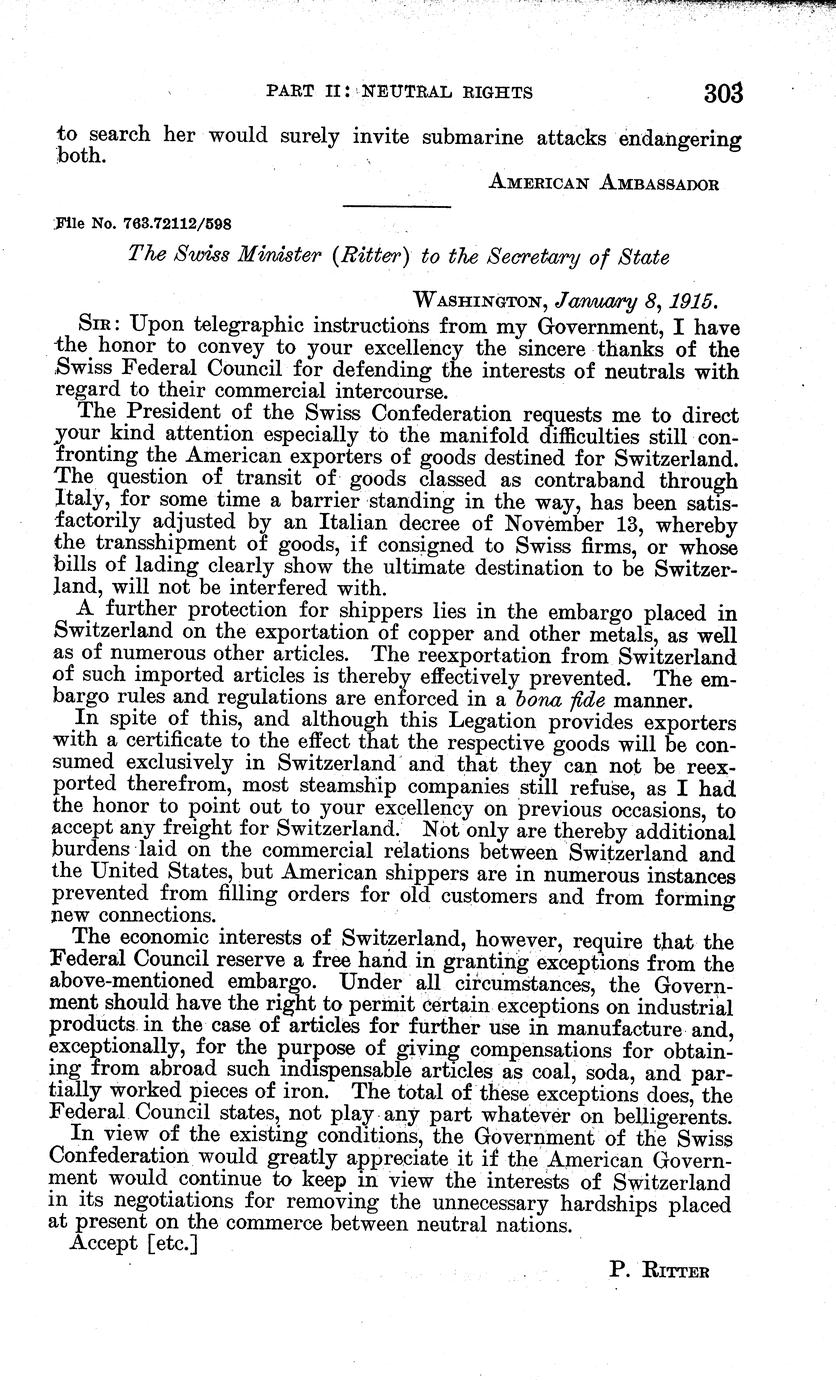 PART II: NEUTRAL RIGHTS 303

to search her would surely invite submarine attacks endangering both.

AMERICAN AMBASSADOR

File No. 763.72112/598

The Swiss Minister (Ritter) to the Secretary of State

WASHINGTON, January 8, 1915.

SIR: Upon telegraphic instructions from my Government, I have the honor to convey to your excellency the sincere thanks of the Swiss Federal Council for defending the interests of neutrals with regard to their commercial intercourse.

The President of the Swiss Confederation requests me to direct your kind attention especially to the manifold difficulties still confronting the American exporters of goods destined for Switzerland. The question of transit of goods classed as contraband through Italy, for some time a barrier standing in the way, has been satisfactorily adjusted by an Italian decree of November 13, whereby the transshipment of goods, if consigned to Swiss firms, or whose bills of lading clearly show the ultimate destination to be Switzerland, will not be interfered with.

A further protection for shippers lies in the embargo placed in Switzerland on the exportation of copper and other metals, as well as of numerous other articles. The reexportation from Switzerland of such imported articles is thereby effectively prevented. The embargo rules and regulations are enforced in a bona fide manner.

In spite of this, and although this Legation provides exporters with a certificate to the effect that the respective goods will be consumed exclusively in Switzerland and that they can not be reexported therefrom, most steamship companies still refuse, as I had the honor to point out to your excellency on previous occasions, to accept any freight for Switzerland. Not only are thereby additional burdens laid on the commercial relations between Switzerland and the United States, but American shippers are in numerous instances prevented from filling orders for old customers and from forming new connections.

The economic interests of Switzerland, however, require that the Federal Council reserve a free hand in granting exceptions from the above-mentioned embargo. Under all circumstances, the Government should have the right to permit certain exceptions on industrial products in the case of articles for further use in manufacture and, exceptionally, for the purpose of giving compensations for obtaining from abroad such indispensable articles as coal, soda, and partially worked pieces of iron. The total of these exceptions does, the Federal Council states, not play any part whatever on belligerents.

In view of the existing conditions, the Government of the Swiss Confederation would greatly appreciate it if the American Government would continue to keep in view the interests of Switzerland in its negotiations for removing the unnecessary hardships placed at present on the commerce between neutral nations.

Accept [etc.]

P. RITTER